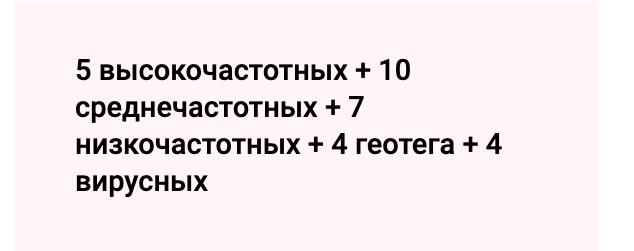 5 высокочастотных + 10 среднечастотных + 7 низкочастотных + 4 геотега + 4 вирусных